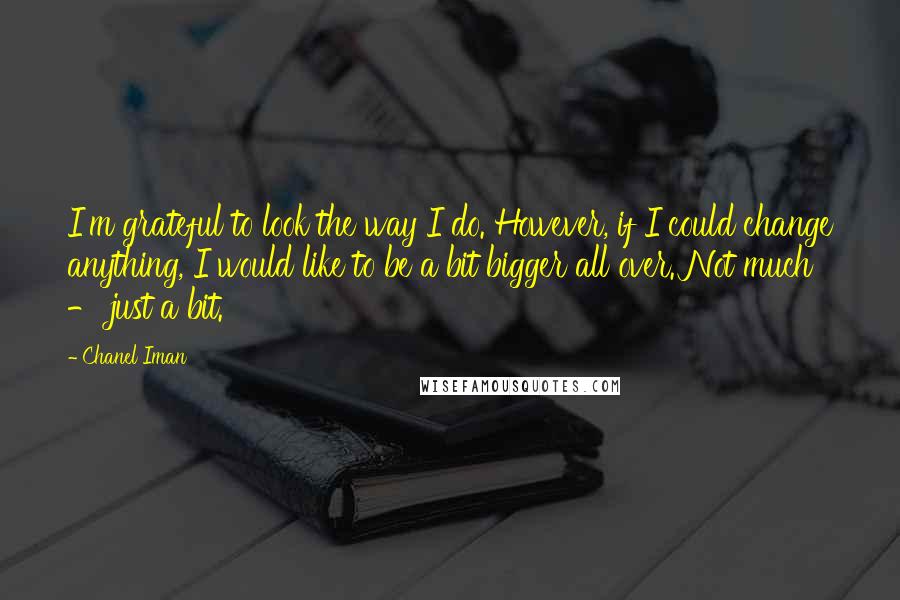 I'm grateful to look the way I do. However, if I could change anything, I would like to be a bit bigger all over. Not much - just a bit.

- Chanel Iman

WISEFAMOUSQUOTES.COM